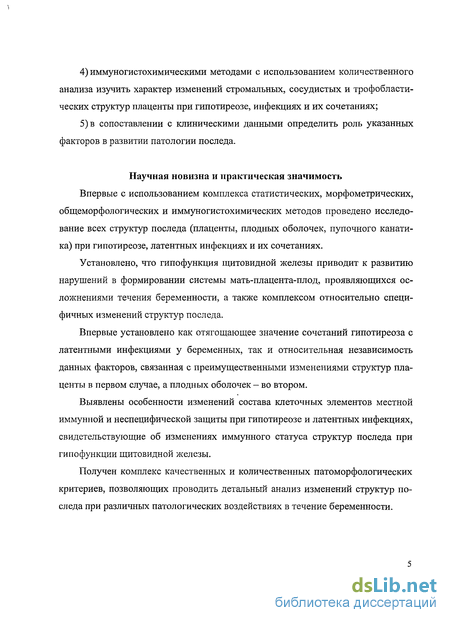 4) иммуногистохимическими методами с использованием количественного анализа изучить характер изменений стромальных, сосудистых и трофобластических структур плаценты при гипотиреозе, инфекциях и их сочетаниях;

5) в сопоставлении с клиническими данными определить роль указанных факторов в развитии патологии последа.

Научная новизна и практическая значимость

Впервые с использованием комплекса статистических, морфометрических, общеморфологических и иммуногистохимических методов проведено исследование всех структур последа (плаценты, плодных оболочек, пупочного канатика) при гипотиреозе, латентных инфекциях и их сочетаниях.

Установлено, что гипофункция щитовидной железы приводит к развитию нарушений в формировании системы мать-плацента-плод, проявляющихся осложнениями течения беременности, а также комплексом относительно специфичных изменений структур последа.

Впервые установлено как отягощающее значение сочетаний гипотиреоза с латентными инфекциями у беременных, так и относительная независимость данных факторов, связанная с преимущественными изменениями структур плаценты в первом случае, а плодных оболочек – во втором.

Выявлены особенности изменений состава клеточных элементов местной иммунной и неспецифической защиты при гипотиреозе и латентных инфекциях, свидетельствующие об изменениях иммунного статуса структур последа при гипофункции щитовидной железы.

Получен комплекс качественных и количественных патоморфологических критериев, позволяющих проводить детальный анализ изменений структур последа при различных патологических воздействиях в течение беременности.

5

dsLib.net
библиотека диссертаций